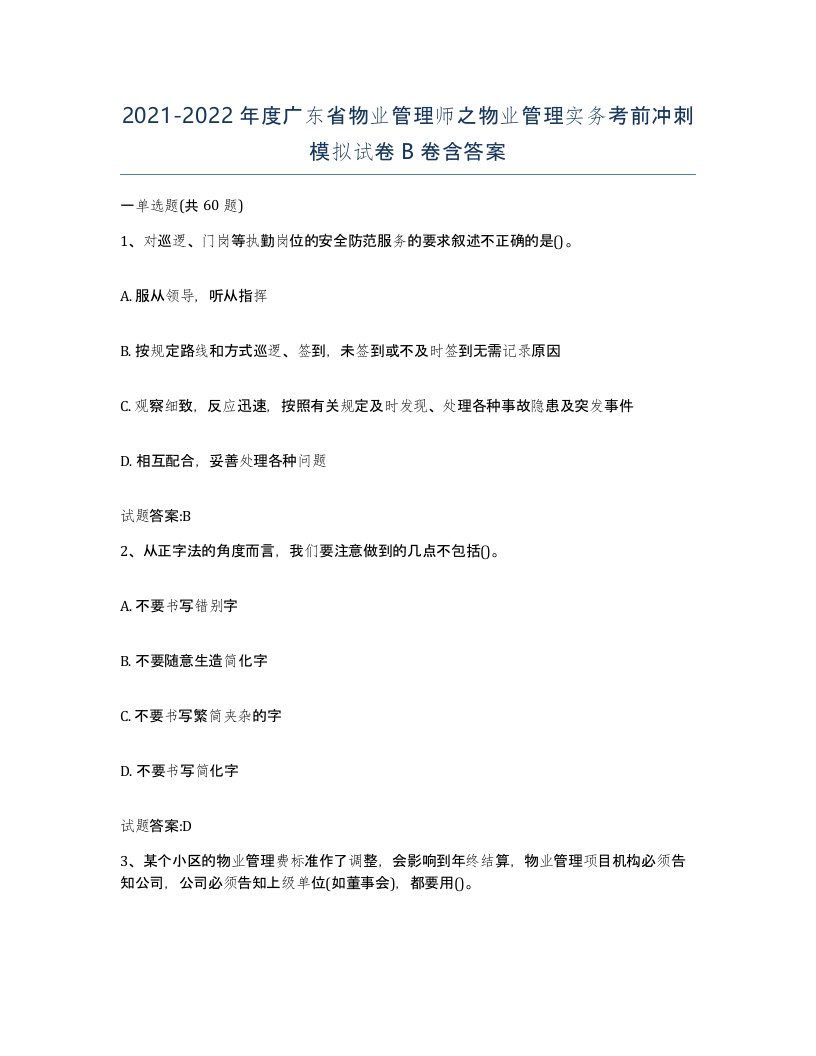 2021-2022年度广东省物业管理师之物业管理实务考前冲刺模拟试卷B卷含答案

一单选题(共60题)

1、对巡逻、门岗等执勤岗位的安全防范服务的要求叙述不正确的是()。

A. 服从领导，听从指挥

B. 按规定路线和方式巡逻、签到，未签到或不及时签到无需记录原因

C. 观察细致，反应迅速，按照有关规定及时发现、处理各种事故隐患及突发事件

D. 相互配合，妥善处理各种问题

试题答案:B

2、从正字法的角度而言，我们要注意做到的几点不包括()。

A. 不要书写错别字

B. 不要随意生造简化字

C. 不要书写繁简夹杂的字

D. 不要书写简化字

试题答案:D

3、某个小区的物业管理费标准作了调整，会影响到年终结算，物业管理项目机构必须告知公司，公司必须告知上级单位(如董事会)，都要用()。